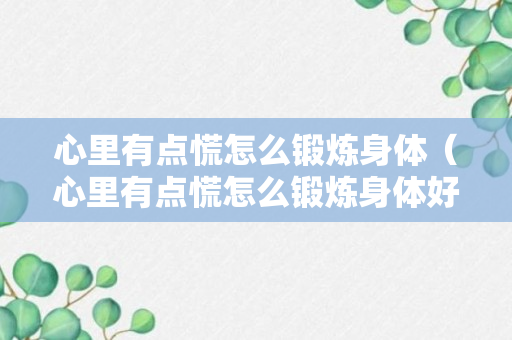 心里有点慌怎么锻炼身体（心里有点慌怎么锻炼身体好